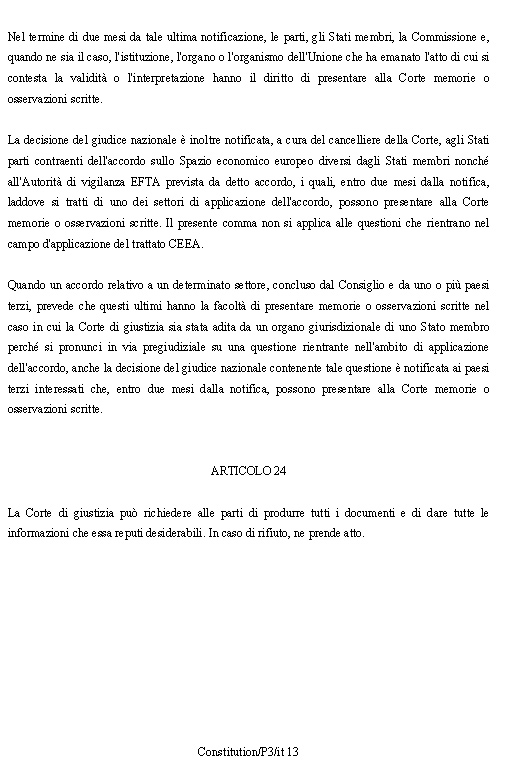 Nel termine di due mesi da tale ultima notificazione, le parti, gli Stati membri, la Commissione e, quando ne sia il caso, l'istituzione, l'organo o l'organismo dell'Unione che ha emanato l'atto di cui si contesta la validità o l'interpretazione hanno il diritto di presentare alla Corte memorie o osservazioni scritte.

La decisione del giudice nazionale è inoltre notificata, a cura del cancelliere della Corte, agli Stati parti contraenti dell'accordo sullo Spazio economico europeo diversi dagli Stati membri nonché all'Autorità di vigilanza EFTA prevista da detto accordo, i quali, entro due mesi dalla notifica, laddove si tratti di uno dei settori di applicazione dell'accordo, possono presentare alla Corte memorie o osservazioni scritte. Il presente comma non si applica alle questioni che rientrano nel campo d'applicazione del trattato CEEA.

Quando un accordo relativo a un determinato settore, concluso dal Consiglio e da uno o più paesi terzi, prevede che questi ultimi hanno la facoltà di presentare memorie o osservazioni scritte nel caso in cui la Corte di giustizia sia stata adita da un organo giurisdizionale di uno Stato membro perché si pronunci in via pregiudiziale su una questione rientrante nell'ambito di applicazione dell'accordo, anche la decisione del giudice nazionale contenente tale questione è notificata ai paesi terzi interessati che, entro due mesi dalla notifica, possono presentare alla Corte memorie o osservazioni scritte.

ARTICOLO 24

La Corte di giustizia può richiedere alle parti di produrre tutti i documenti e di dare tutte le informazioni che essa reputi desiderabili. In caso di rifiuto, ne prende atto.

Constitution/P3/it 13